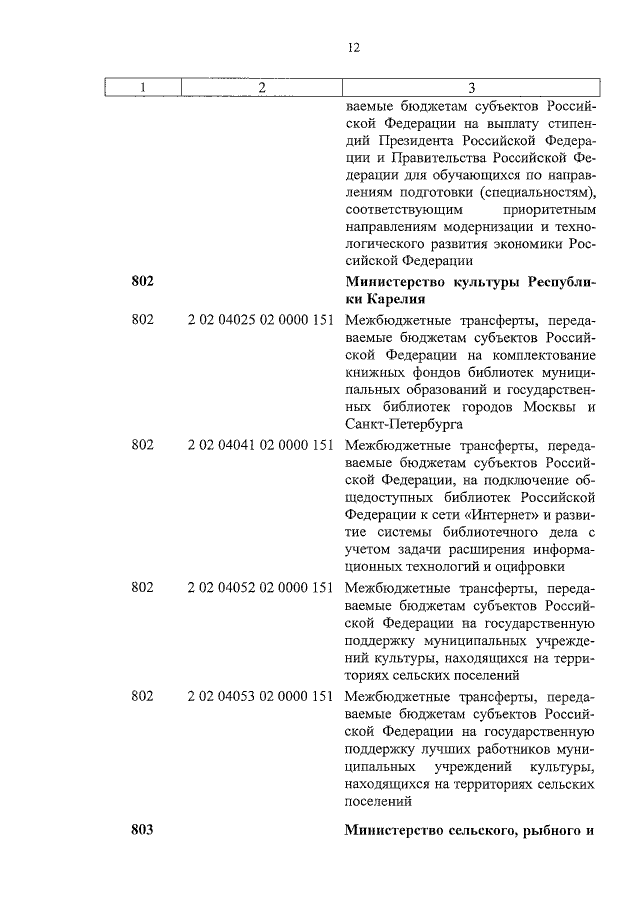 12

| 1 | 2 | 3 |
|---|---|---|
| | | ваемые бюджетам субъектов Российской Федерации на выплату стипендий Президента Российской Федерации и Правительства Российской Федерации для обучающихся по направлениям подготовки (специальностям), соответствующим приоритетным направлениям модернизации и технологического развития экономики Российской Федерации |
| **802** | | **Министерство культуры Республики Карелия** |
| 802 | 2 02 04025 02 0000 151 | Межбюджетные трансферты, передаваемые бюджетам субъектов Российской Федерации на комплектование книжных фондов библиотек муниципальных образований и государственных библиотек городов Москвы и Санкт-Петербурга |
| 802 | 2 02 04041 02 0000 151 | Межбюджетные трансферты, передаваемые бюджетам субъектов Российской Федерации, на подключение общедоступных библиотек Российской Федерации к сети «Интернет» и развитие системы библиотечного дела с учетом задачи расширения информационных технологий и оцифровки |
| 802 | 2 02 04052 02 0000 151 | Межбюджетные трансферты, передаваемые бюджетам субъектов Российской Федерации на государственную поддержку муниципальных учреждений культуры, находящихся на территориях сельских поселений |
| 802 | 2 02 04053 02 0000 151 | Межбюджетные трансферты, передаваемые бюджетам субъектов Российской Федерации на государственную поддержку лучших работников муниципальных учреждений культуры, находящихся на территориях сельских поселений |
| **803** | | **Министерство сельского, рыбного и** |